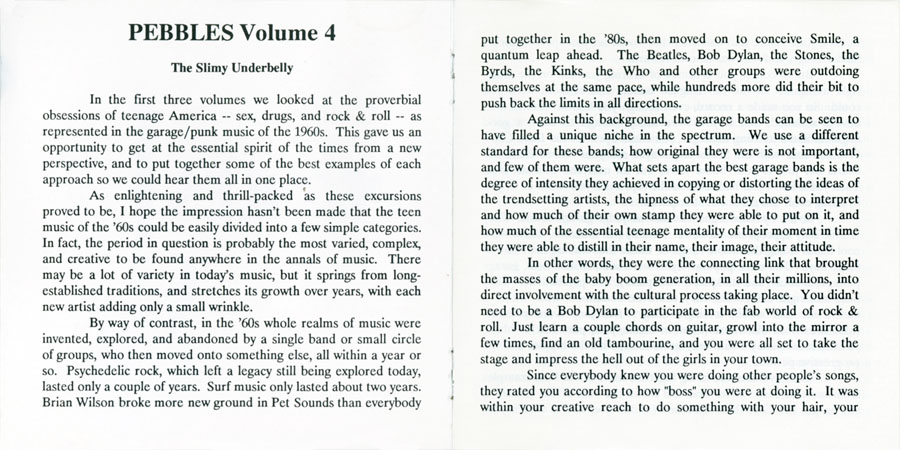 PEBBLES Volume 4

The Slimy Underbelly

In the first three volumes we looked at the proverbial obsessions of teenage America -- sex, drugs, and rock & roll -- as represented in the garage/punk music of the 1960s. This gave us an opportunity to get at the essential spirit of the times from a new perspective, and to put together some of the best examples of each approach so we could hear them all in one place.

As enlightening and thrill-packed as these excursions proved to be, I hope the impression hasn't been made that the teen music of the '60s could be easily divided into a few simple categories. In fact, the period in question is probably the most varied, complex, and creative to be found anywhere in the annals of music. There may be a lot of variety in today's music, but it springs from long-established traditions, and stretches its growth over years, with each new artist adding only a small wrinkle.

By way of contrast, in the '60s whole realms of music were invented, explored, and abandoned by a single band or small circle of groups, who then moved onto something else, all within a year or so. Psychedelic rock, which left a legacy still being explored today, lasted only a couple of years. Surf music only lasted about two years. Brian Wilson broke more new ground in Pet Sounds than everybody put together in the '80s, then moved on to conceive Smile, a quantum leap ahead. The Beatles, Bob Dylan, the Stones, the Byrds, the Kinks, the Who and other groups were outdoing themselves at the same pace, while hundreds more did their bit to push back the limits in all directions.

Against this background, the garage bands can be seen to have filled a unique niche in the spectrum. We use a different standard for these bands; how original they were is not important, and few of them were. What sets apart the best garage bands is the degree of intensity they achieved in copying or distorting the ideas of the trendsetting artists, the hipness of what they chose to interpret and how much of their own stamp they were able to put on it, and how much of the essential teenage mentality of their moment in time they were able to distill in their name, their image, their attitude.

In other words, they were the connecting link that brought the masses of the baby boom generation, in all their millions, into direct involvement with the cultural process taking place. You didn't need to be a Bob Dylan to participate in the fab world of rock & roll. Just learn a couple chords on guitar, growl into the mirror a few times, find an old tambourine, and you were all set to take the stage and impress the hell out of the girls in your town.

Since everybody knew you were doing other people's songs, they rated you according to how "boss" you were at doing it. It was within your creative reach to do something with your hair, your